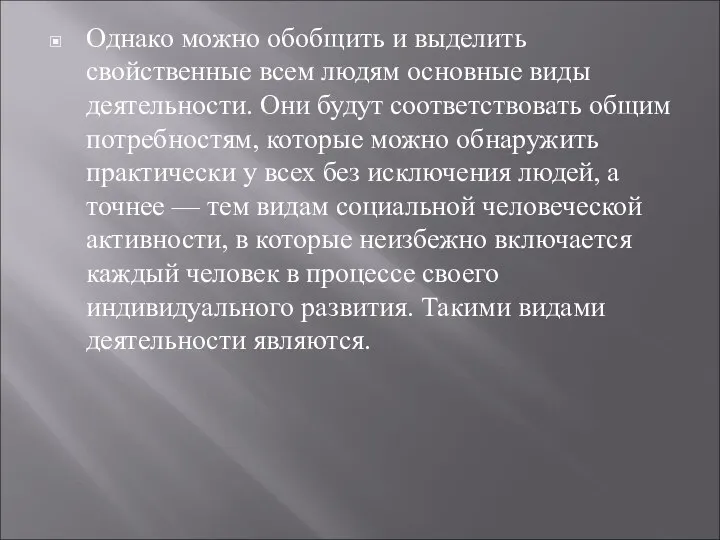 Однако можно обобщить и выделить свойственные всем людям основные виды деятельности. Они будут соответствовать общим потребностям, которые можно обнаружить практически у всех без исключения людей, а точнее — тем видам социальной человеческой активности, в которые неизбежно включается каждый человек в процессе своего индивидуального развития. Такими видами деятельности являются.